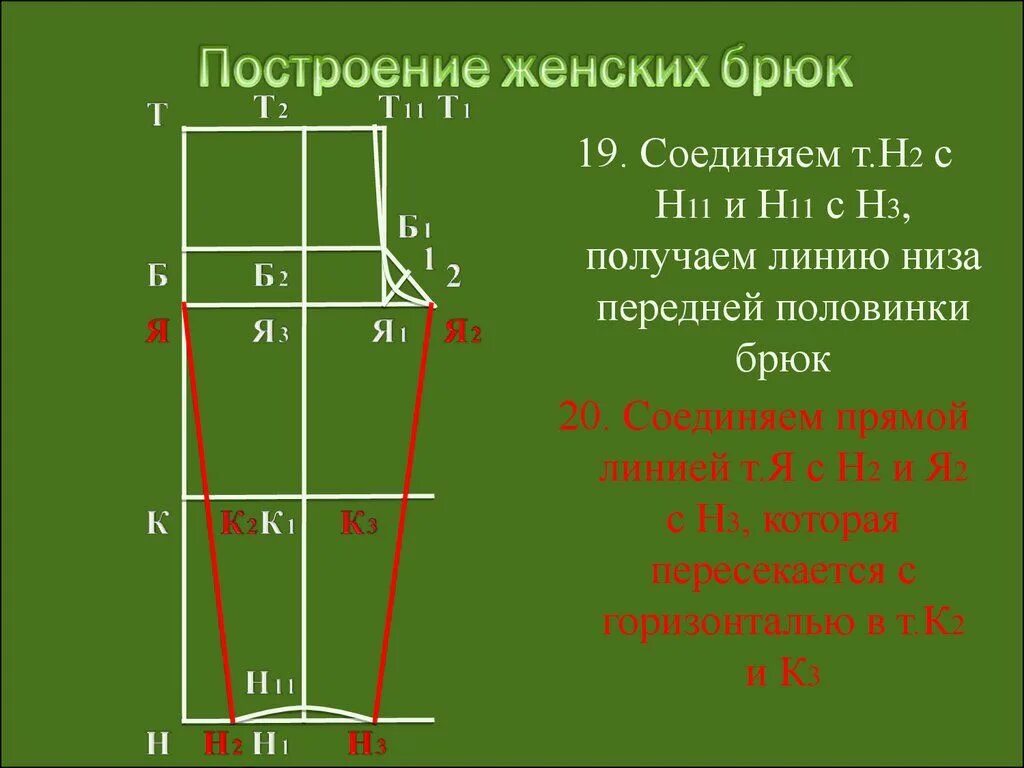 Построение женских брюк

Т Т2 Т11 Т1
Б1
1
Б Б2 2
Я Я3 Я1 Я2
К К2 К1 К3
Н11
Н Н2 Н1 Н3

19. Соединяем т.Н2 с Н11 и Н11 с Н3, получаем линию низа передней половинки брюк

20. Соединяем прямой линией т.Я с Н2 и Я2 с Н3, которая пересекается с горизонталью в т.К2 и К3